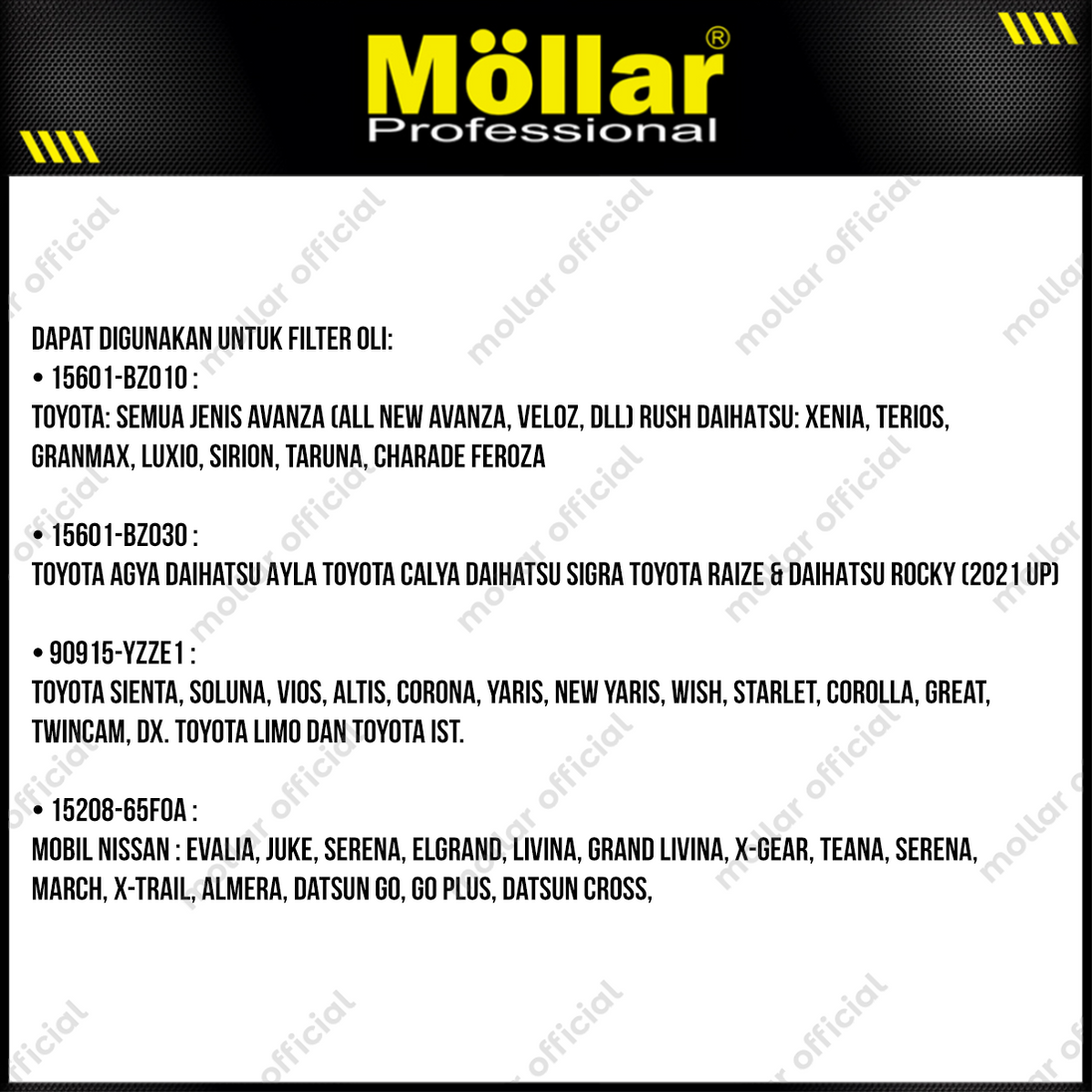 Möllar®
Professional

DAPAT DIGUNAKAN UNTUK FILTER OLI:
• 15601-BZ010 :
TOYOTA: SEMUA JENIS AVANZA (ALL NEW AVANZA, VELOZ, DLL) RUSH DAIHATSU: XENIA, TERIOS, GRANMAX, LUXIO, SIRION, TARUNA, CHARADE FEROZA

• 15601-BZ030 :
TOYOTA AGYA DAIHATSU AYLA TOYOTA CALYA DAIHATSU SIGRA TOYOTA RAIZE & DAIHATSU ROCKY (2021 UP)

• 90915-YZZE1 :
TOYOTA SIENTA, SOLUNA, VIOS, ALTIS, CORONA, YARIS, NEW YARIS, WISH, STARLET, COROLLA, GREAT, TWINCAM, DX. TOYOTA LIMO DAN TOYOTA IST.

• 15208-65F0A :
MOBIL NISSAN : EVALIA, JUKE, SERENA, ELGRAND, LIVINA, GRAND LIVINA, X-GEAR, TEANA, SERENA, MARCH, X-TRAIL, ALMERA, DATSUN GO, GO PLUS, DATSUN CROSS,

mollar official